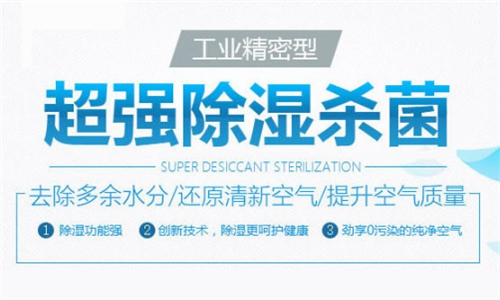 工业精密型

超强除湿杀菌

SUPER DESICCANT STERILIZATION

去除多余水分/还原清新空气/提升空气质量

1 除湿功能强 2 创新技术，除湿更呵护健康 3 劲享0污染的纯净空气